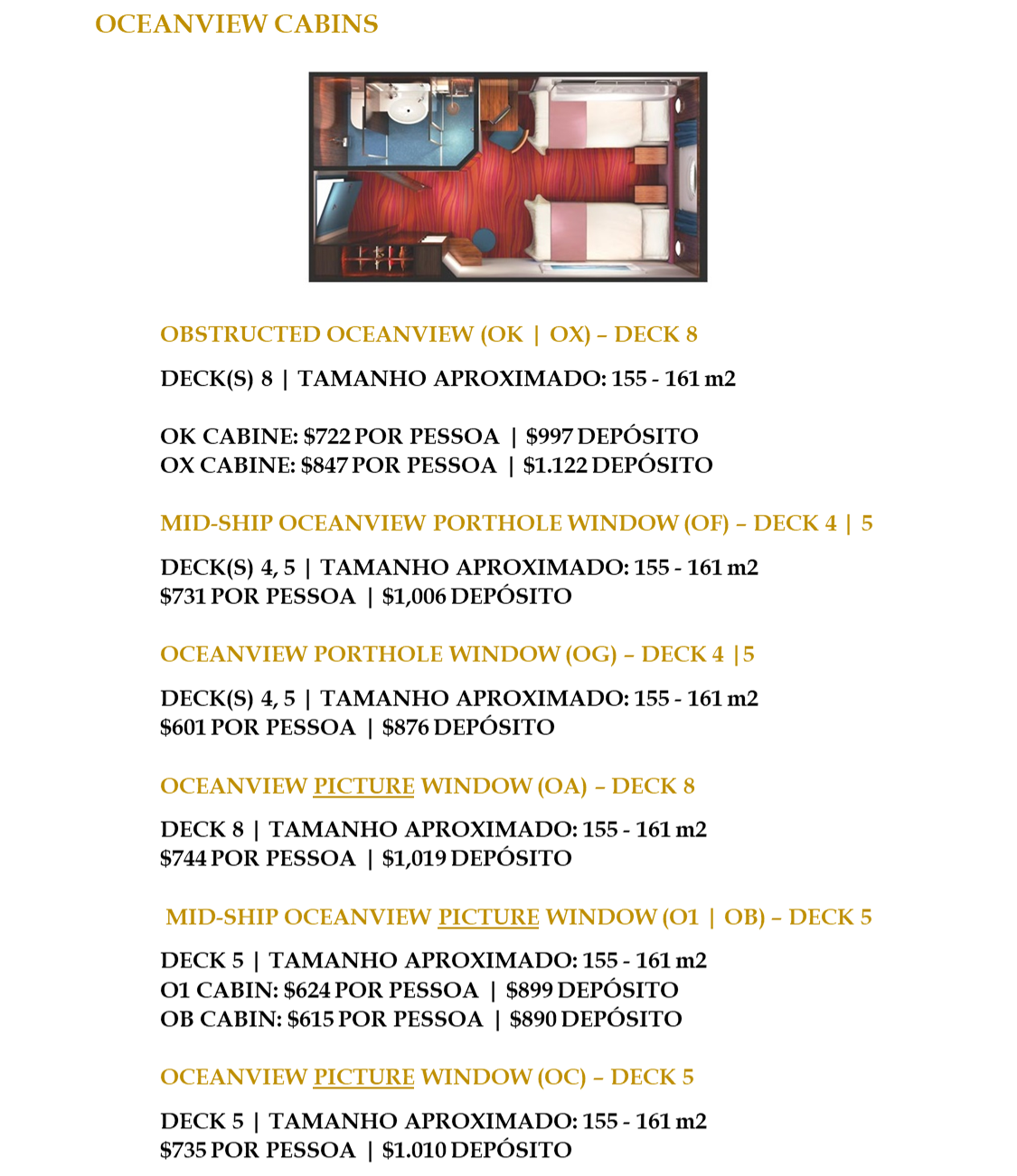 OCEANVIEW CABINS

OBSTRUCTED OCEANVIEW (OK | OX) – DECK 8

DECK(S) 8 | TAMANHO APROXIMADO: 155 - 161 m2

OK CABINE: $722 POR PESSOA | $997 DEPÓSITO
OX CABINE: $847 POR PESSOA | $1.122 DEPÓSITO

MID-SHIP OCEANVIEW PORTHOLE WINDOW (OF) – DECK 4 | 5

DECK(S) 4, 5 | TAMANHO APROXIMADO: 155 - 161 m2
$731 POR PESSOA | $1,006 DEPÓSITO

OCEANVIEW PORTHOLE WINDOW (OG) – DECK 4 |5

DECK(S) 4, 5 | TAMANHO APROXIMADO: 155 - 161 m2
$601 POR PESSOA | $876 DEPÓSITO

OCEANVIEW PICTURE WINDOW (OA) – DECK 8

DECK 8 | TAMANHO APROXIMADO: 155 - 161 m2
$744 POR PESSOA | $1,019 DEPÓSITO

MID-SHIP OCEANVIEW PICTURE WINDOW (O1 | OB) – DECK 5

DECK 5 | TAMANHO APROXIMADO: 155 - 161 m2
O1 CABIN: $624 POR PESSOA | $899 DEPÓSITO
OB CABIN: $615 POR PESSOA | $890 DEPÓSITO

OCEANVIEW PICTURE WINDOW (OC) – DECK 5

DECK 5 | TAMANHO APROXIMADO: 155 - 161 m2
$735 POR PESSOA | $1.010 DEPÓSITO